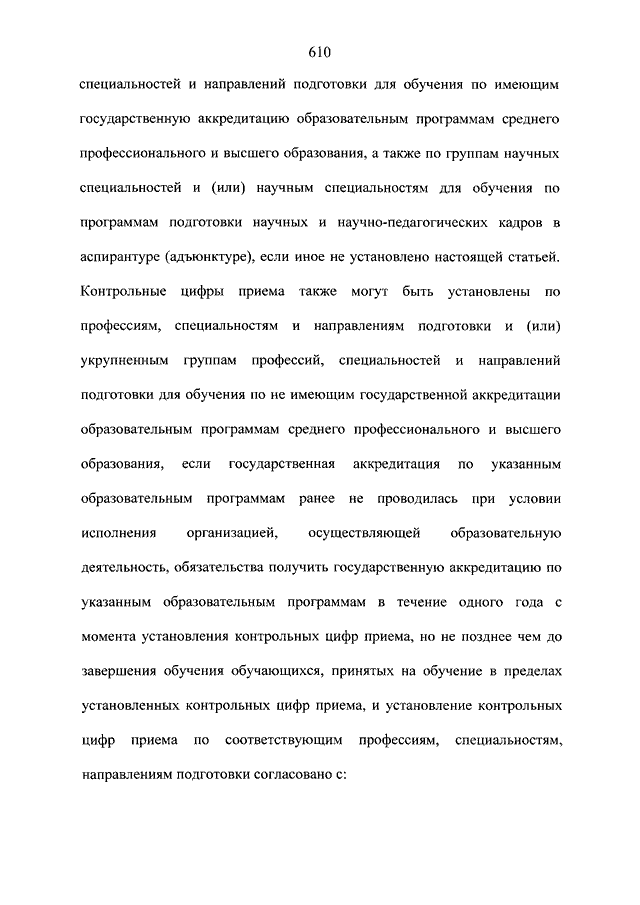 610

специальностей и направлений подготовки для обучения по имеющим государственную аккредитацию образовательным программам среднего профессионального и высшего образования, а также по группам научных специальностей и (или) научным специальностям для обучения по программам подготовки научных и научно-педагогических кадров в аспирантуре (адъюнктуре), если иное не установлено настоящей статьей. Контрольные цифры приема также могут быть установлены по профессиям, специальностям и направлениям подготовки и (или) укрупненным группам профессий, специальностей и направлений подготовки для обучения по не имеющим государственной аккредитации образовательным программам среднего профессионального и высшего образования, если государственная аккредитация по указанным образовательным программам ранее не проводилась при условии исполнения организацией, осуществляющей образовательную деятельность, обязательства получить государственную аккредитацию по указанным образовательным программам в течение одного года с момента установления контрольных цифр приема, но не позднее чем до завершения обучения обучающихся, принятых на обучение в пределах установленных контрольных цифр приема, и установление контрольных цифр приема по соответствующим профессиям, специальностям, направлениям подготовки согласовано с: